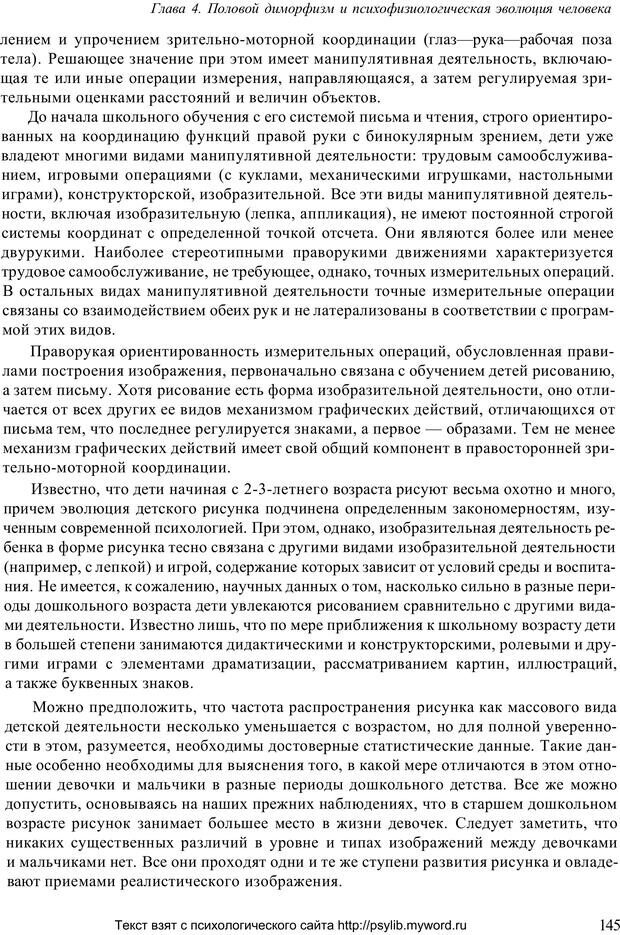 Глава 4. Половой диморфизм и психофизиологическая эволюция человека

лением и упрочением зрительно-моторной координации (глаз—рука—рабочая поза тела). Решающее значение при этом имеет манипулятивная деятельность, включающая те или иные операции измерения, направляющаяся, а затем регулируемая зрительными оценками расстояний и величин объектов.

До начала школьного обучения с его системой письма и чтения, строго ориентированных на координацию функций правой руки с бинокулярным зрением, дети уже владеют многими видами манипулятивной деятельности: трудовым самообслуживанием, игровыми операциями (с куклами, механическими игрушками, настольными играми), конструкторской, изобразительной. Все эти виды манипулятивной деятельности, включая изобразительную (лепка, аппликация), не имеют постоянной строгой системы координат с определенной точкой отсчета. Они являются более или менее двурукими. Наиболее стереотипными праворукими движениями характеризуется трудовое самообслуживание, не требующее, однако, точных измерительных операций. В остальных видах манипулятивной деятельности точные измерительные операции связаны со взаимодействием обеих рук и не латерализованы в соответствии с программой этих видов.

Праворукая ориентированность измерительных операций, обусловленная правилами построения изображения, первоначально связана с обучением детей рисованию, а затем письму. Хотя рисование есть форма изобразительной деятельности, оно отличается от всех других ее видов механизмом графических действий, отличающихся от письма тем, что последнее регулируется знаками, а первое — образами. Тем не менее механизм графических действий имеет свой общий компонент в правосторонней зрительно-моторной координации.

Известно, что дети начиная с 2-3-летнего возраста рисуют весьма охотно и много, причем эволюция детского рисунка подчинена определенным закономерностям, изученным современной психологией. При этом, однако, изобразительная деятельность ребенка в форме рисунка тесно связана с другими видами изобразительной деятельности (например, с лепкой) и игрой, содержание которых зависит от условий среды и воспитания. Не имеется, к сожалению, научных данных о том, насколько сильно в разные периоды дошкольного возраста дети увлекаются рисованием сравнительно с другими видами деятельности. Известно лишь, что по мере приближения к школьному возрасту дети в большей степени занимаются дидактическими и конструкторскими, ролевыми и другими играми с элементами драматизации, рассматриванием картин, иллюстраций, а также буквенных знаков.

Можно предположить, что частота распространения рисунка как массового вида детской деятельности несколько уменьшается с возрастом, но для полной уверенности в этом, разумеется, необходимы достоверные статистические данные. Такие данные особенно необходимы для выяснения того, в какой мере отличаются в этом отношении девочки и мальчики в разные периоды дошкольного детства. Все же можно допустить, основываясь на наших прежних наблюдениях, что в старшем дошкольном возрасте рисунок занимает большее место в жизни девочек. Следует заметить, что никаких существенных различий в уровне и типах изображений между девочками и мальчиками нет. Все они проходят одни и те же ступени развития рисунка и овладевают приемами реалистического изображения.

Текст взят с психологического сайта http://psylib.myword.ru

145